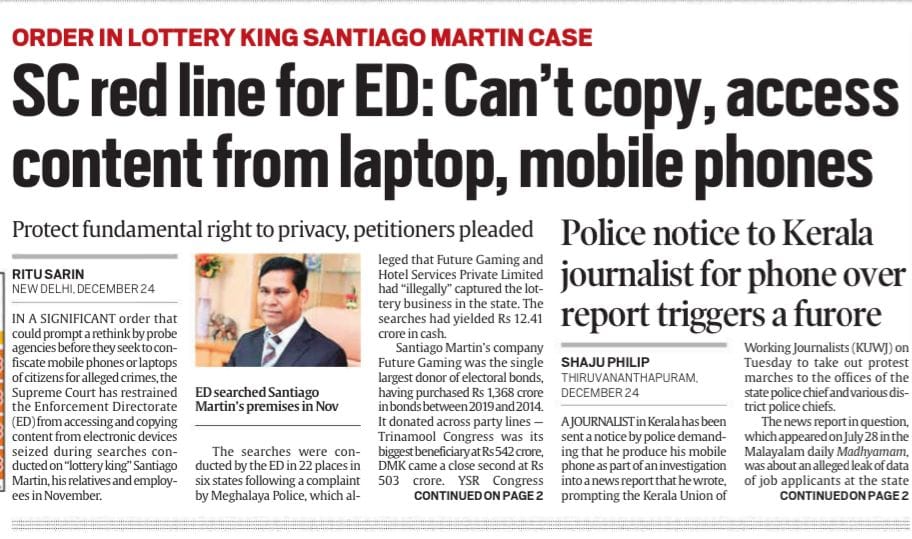 ORDER IN LOTTERY KING SANTIAGO MARTIN CASE

SC red line for ED: Can't copy, access content from laptop, mobile phones

Protect fundamental right to privacy, petitioners pleaded

RITU SARIN
NEW DELHI, DECEMBER 24

IN A SIGNIFICANT order that could prompt a rethink by probe agencies before they seek to confiscate mobile phones or laptops of citizens for alleged crimes, the Supreme Court has restrained the Enforcement Directorate (ED) from accessing and copying content from electronic devices seized during searches conducted on "lottery king" Santiago Martin, his relatives and employees in November.

ED searched Santiago Martin's premises in Nov

The searches were conducted by the ED in 22 places in six states following a complaint by Meghalaya Police, which alleged that Future Gaming and Hotel Services Private Limited had "illegally" captured the lottery business in the state. The searches had yielded Rs 12.41 crore in cash.

Santiago Martin's company Future Gaming was the single largest donor of electoral bonds, having purchased Rs 1,368 crore in bonds between 2019 and 2014. It donated across party lines — Trinamool Congress was its biggest beneficiary at Rs 542 crore, DMK came a close second at Rs 503 crore. YSR Congress
CONTINUED ON PAGE 2

Police notice to Kerala journalist for phone over report triggers a furore

SHAJU PHILIP
THIRUVANANTHAPURAM, DECEMBER 24

A JOURNALIST in Kerala has been sent a notice by police demanding that he produce his mobile phone as part of an investigation into a news report that he wrote, prompting the Kerala Union of Working Journalists (KUWJ) on Tuesday to take out protest marches to the offices of the state police chief and various district police chiefs.

The news report in question, which appeared on July 28 in the Malayalam daily Madhyamam, was about an alleged leak of data of job applicants at the state
CONTINUED ON PAGE 2